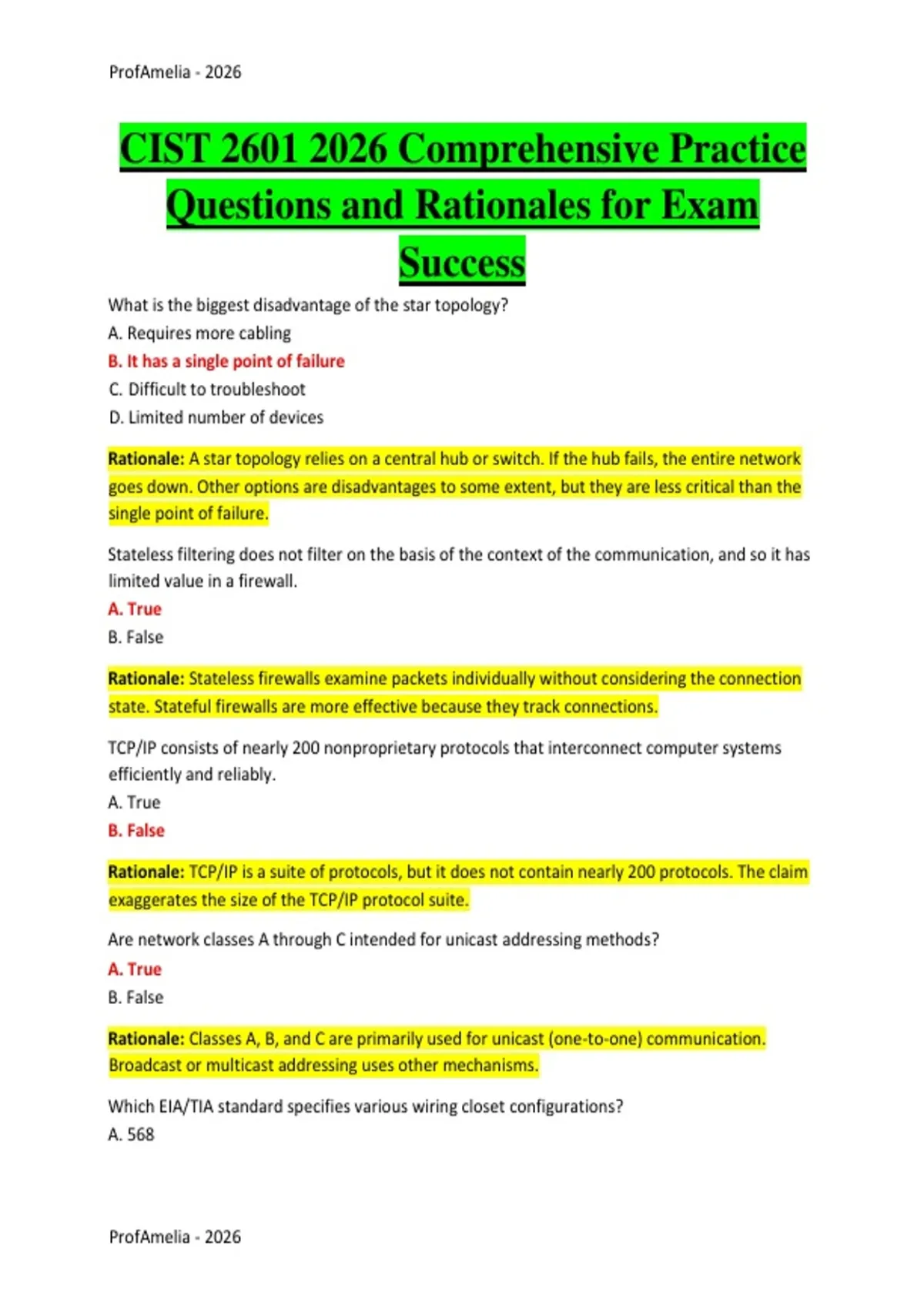 ProfAmelia - 2026

CIST 2601 2026 Comprehensive Practice Questions and Rationales for Exam Success

What is the biggest disadvantage of the star topology?
A. Requires more cabling
B. It has a single point of failure
C. Difficult to troubleshoot
D. Limited number of devices

Rationale: A star topology relies on a central hub or switch. If the hub fails, the entire network goes down. Other options are disadvantages to some extent, but they are less critical than the single point of failure.

Stateless filtering does not filter on the basis of the context of the communication, and so it has limited value in a firewall.
A. True
B. False

Rationale: Stateless firewalls examine packets individually without considering the connection state. Stateful firewalls are more effective because they track connections.

TCP/IP consists of nearly 200 nonproprietary protocols that interconnect computer systems efficiently and reliably.
A. True
B. False

Rationale: TCP/IP is a suite of protocols, but it does not contain nearly 200 protocols. The claim exaggerates the size of the TCP/IP protocol suite.

Are network classes A through C intended for unicast addressing methods?
A. True
B. False

Rationale: Classes A, B, and C are primarily used for unicast (one-to-one) communication. Broadcast or multicast addressing uses other mechanisms.

Which EIA/TIA standard specifies various wiring closet configurations?
A. 568

ProfAmelia - 2026